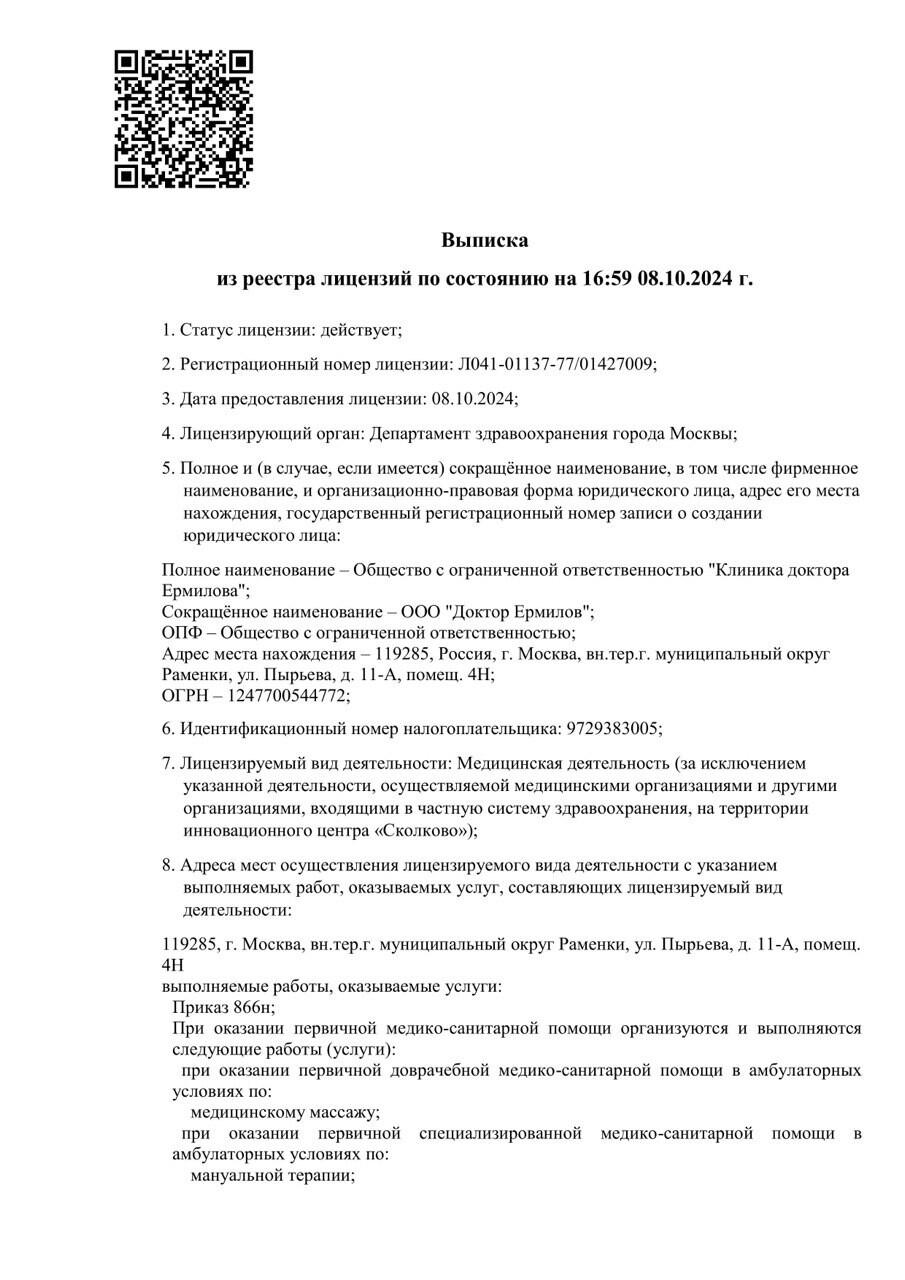 Выписка

из реестра лицензий по состоянию на 16:59 08.10.2024 г.

1. Статус лицензии: действует;

2. Регистрационный номер лицензии: Л041-01137-77/01427009;

3. Дата предоставления лицензии: 08.10.2024;

4. Лицензирующий орган: Департамент здравоохранения города Москвы;

5. Полное и (в случае, если имеется) сокращённое наименование, в том числе фирменное наименование, и организационно-правовая форма юридического лица, адрес его места нахождения, государственный регистрационный номер записи о создании юридического лица:

Полное наименование – Общество с ограниченной ответственностью "Клиника доктора Ермилова";
Сокращённое наименование – ООО "Доктор Ермилов";
ОПФ – Общество с ограниченной ответственностью;
Адрес места нахождения – 119285, Россия, г. Москва, вн.тер.г. муниципальный округ Раменки, ул. Пырьева, д. 11-А, помещ. 4Н;
ОГРН – 1247700544772;

6. Идентификационный номер налогоплательщика: 9729383005;

7. Лицензируемый вид деятельности: Медицинская деятельность (за исключением указанной деятельности, осуществляемой медицинскими организациями и другими организациями, входящими в частную систему здравоохранения, на территории инновационного центра «Сколково»);

8. Адреса мест осуществления лицензируемого вида деятельности с указанием выполняемых работ, оказываемых услуг, составляющих лицензируемый вид деятельности:

119285, г. Москва, вн.тер.г. муниципальный округ Раменки, ул. Пырьева, д. 11-А, помещ. 4Н
выполняемые работы, оказываемые услуги:
Приказ 866н;
При оказании первичной медико-санитарной помощи организуются и выполняются следующие работы (услуги):
при оказании первичной доврачебной медико-санитарной помощи в амбулаторных условиях по:
медицинскому массажу;
при оказании первичной специализированной медико-санитарной помощи в амбулаторных условиях по:
мануальной терапии;